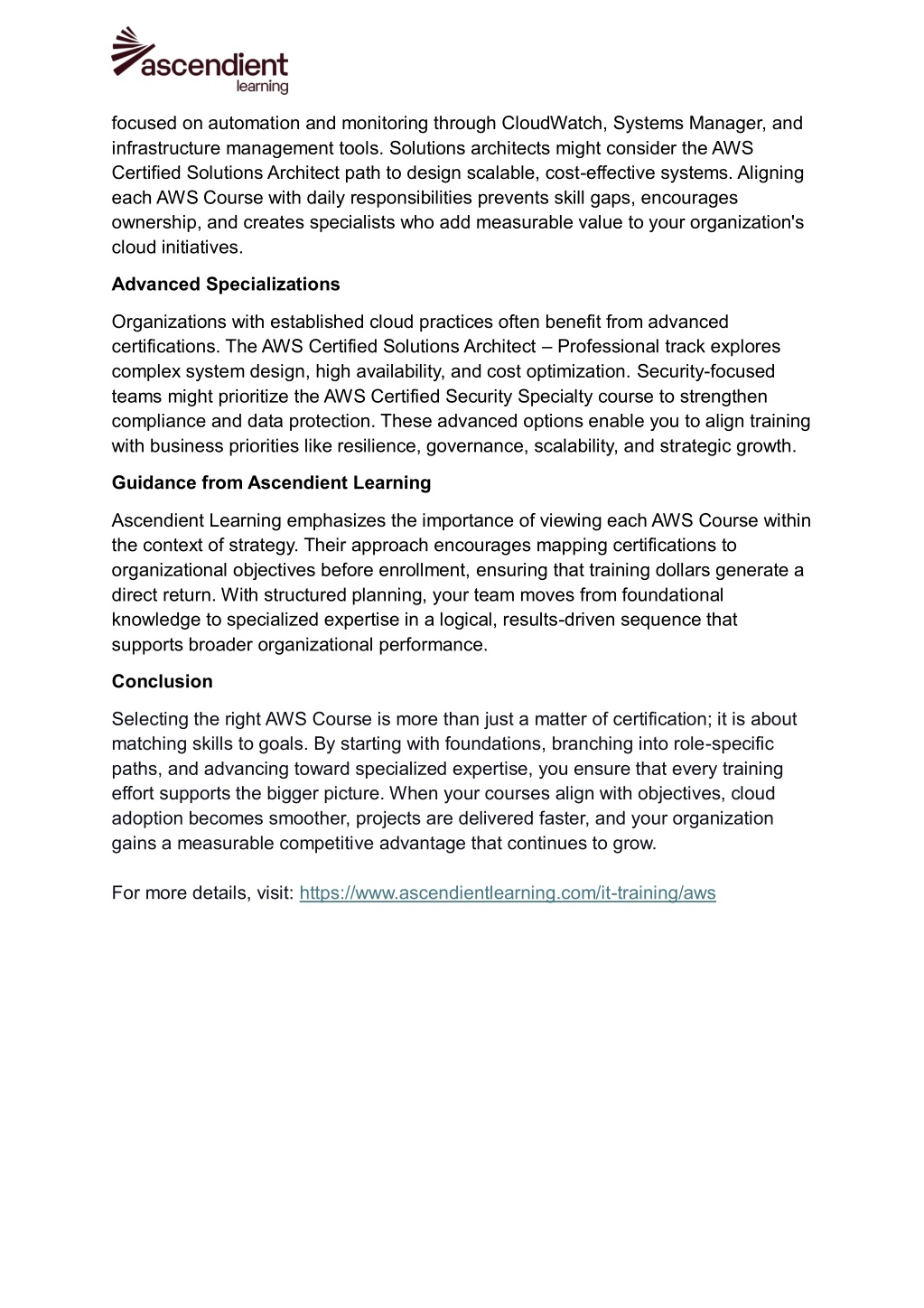 ascendient
learning

focused on automation and monitoring through CloudWatch, Systems Manager, and infrastructure management tools. Solutions architects might consider the AWS Certified Solutions Architect path to design scalable, cost-effective systems. Aligning each AWS Course with daily responsibilities prevents skill gaps, encourages ownership, and creates specialists who add measurable value to your organization's cloud initiatives.

Advanced Specializations

Organizations with established cloud practices often benefit from advanced certifications. The AWS Certified Solutions Architect – Professional track explores complex system design, high availability, and cost optimization. Security-focused teams might prioritize the AWS Certified Security Specialty course to strengthen compliance and data protection. These advanced options enable you to align training with business priorities like resilience, governance, scalability, and strategic growth.

Guidance from Ascendient Learning

Ascendient Learning emphasizes the importance of viewing each AWS Course within the context of strategy. Their approach encourages mapping certifications to organizational objectives before enrollment, ensuring that training dollars generate a direct return. With structured planning, your team moves from foundational knowledge to specialized expertise in a logical, results-driven sequence that supports broader organizational performance.

Conclusion

Selecting the right AWS Course is more than just a matter of certification; it is about matching skills to goals. By starting with foundations, branching into role-specific paths, and advancing toward specialized expertise, you ensure that every training effort supports the bigger picture. When your courses align with objectives, cloud adoption becomes smoother, projects are delivered faster, and your organization gains a measurable competitive advantage that continues to grow.

For more details, visit: https://www.ascendientlearning.com/it-training/aws